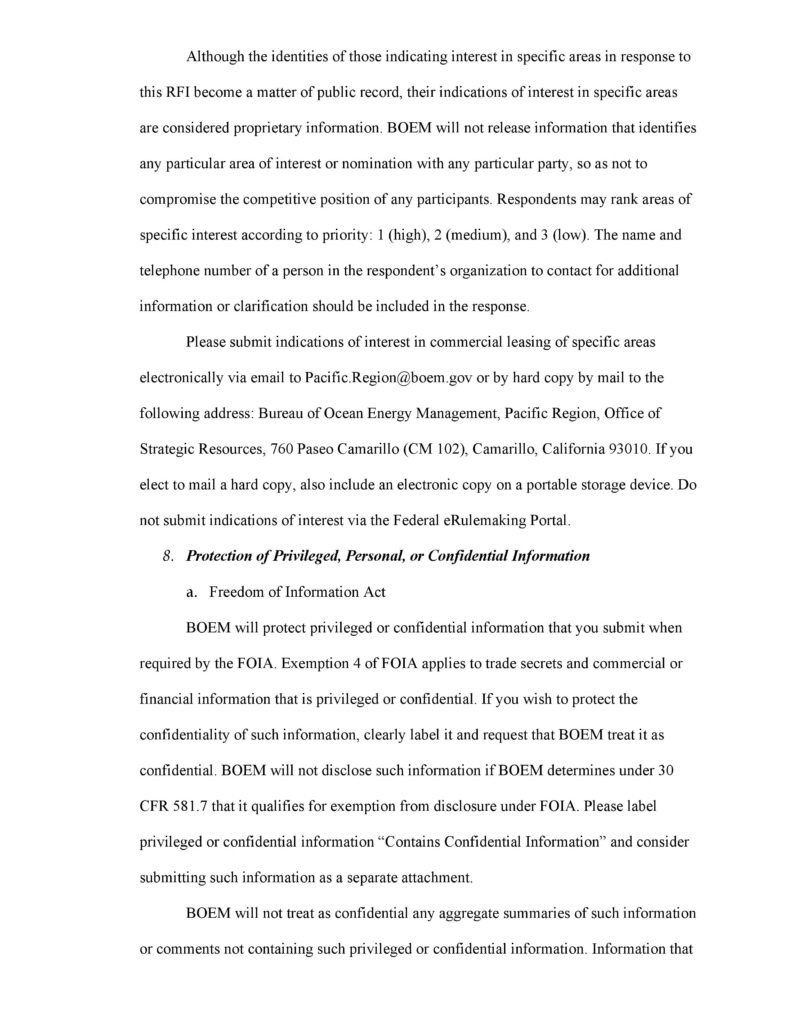 Although the identities of those indicating interest in specific areas in response to this RFI become a matter of public record, their indications of interest in specific areas are considered proprietary information. BOEM will not release information that identifies any particular area of interest or nomination with any particular party, so as not to compromise the competitive position of any participants. Respondents may rank areas of specific interest according to priority: 1 (high), 2 (medium), and 3 (low). The name and telephone number of a person in the respondent's organization to contact for additional information or clarification should be included in the response.

Please submit indications of interest in commercial leasing of specific areas electronically via email to Pacific.Region@boem.gov or by hard copy by mail to the following address: Bureau of Ocean Energy Management, Pacific Region, Office of Strategic Resources, 760 Paseo Camarillo (CM 102), Camarillo, California 93010. If you elect to mail a hard copy, also include an electronic copy on a portable storage device. Do not submit indications of interest via the Federal eRulemaking Portal.

8. Protection of Privileged, Personal, or Confidential Information

a. Freedom of Information Act

BOEM will protect privileged or confidential information that you submit when required by the FOIA. Exemption 4 of FOIA applies to trade secrets and commercial or financial information that is privileged or confidential. If you wish to protect the confidentiality of such information, clearly label it and request that BOEM treat it as confidential. BOEM will not disclose such information if BOEM determines under 30 CFR 581.7 that it qualifies for exemption from disclosure under FOIA. Please label privileged or confidential information "Contains Confidential Information" and consider submitting such information as a separate attachment.

BOEM will not treat as confidential any aggregate summaries of such information or comments not containing such privileged or confidential information. Information that